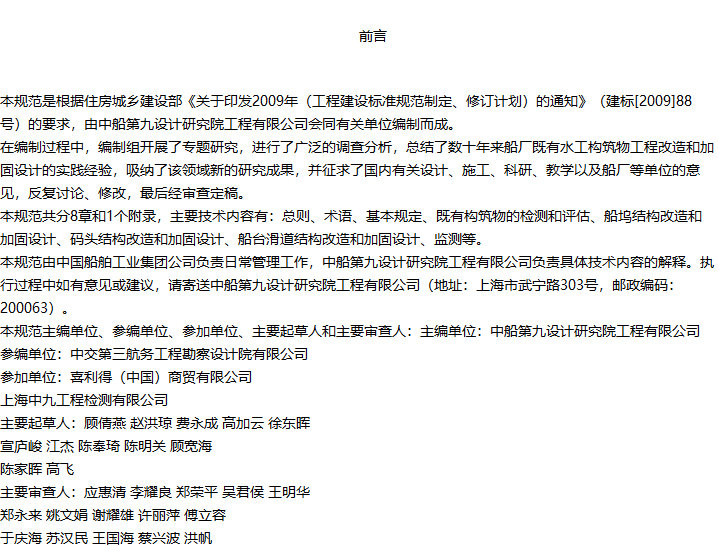 前言

本规范是根据住房城乡建设部《关于印发2009年（工程建设标准规范制定、修订计划）的通知》（建标[2009]88号）的要求，由中船第九设计研究院工程有限公司会同有关单位编制而成。

在编制过程中，编制组开展了专题研究，进行了广泛的调查分析，总结了数十年来船厂既有水工构筑物工程改造和加固设计的实践经验，吸纳了该领域新的研究成果，并征求了国内有关设计、施工、科研、教学以及船厂等单位的意见，反复讨论、修改，最后经审查定稿。

本规范共分8章和1个附录，主要技术内容有：总则、术语、基本规定、既有构筑物的检测和评估、船坞结构改造和加固设计、码头结构改造和加固设计、船台滑道结构改造和加固设计、监测等。

本规范由中国船舶工业集团公司负责日常管理工作，中船第九设计研究院工程有限公司负责具体技术内容的解释。执行过程中如有意见或建议，请寄送中船第九设计研究院工程有限公司（地址：上海市武宁路303号，邮政编码：200063）。

本规范主编单位、参编单位、参加单位、主要起草人和主要审查人：主编单位：中船第九设计研究院工程有限公司

参编单位：中交第三航务工程勘察设计院有限公司

参加单位：喜利得（中国）商贸有限公司

上海中九工程检测有限公司

主要起草人：顾倩燕 赵洪琼 费永成 高加云 徐东晖

宣庐峻 江杰 陈奉琦 陈明关 顾宽海

陈家晖 高飞

主要审查人：应惠清 李耀良 郑荣平 吴君侯 王明华

郑永来 姚文娟 谢耀雄 许丽萍 傅立容

于庆海 苏汉民 王国海 蔡兴波 洪帆